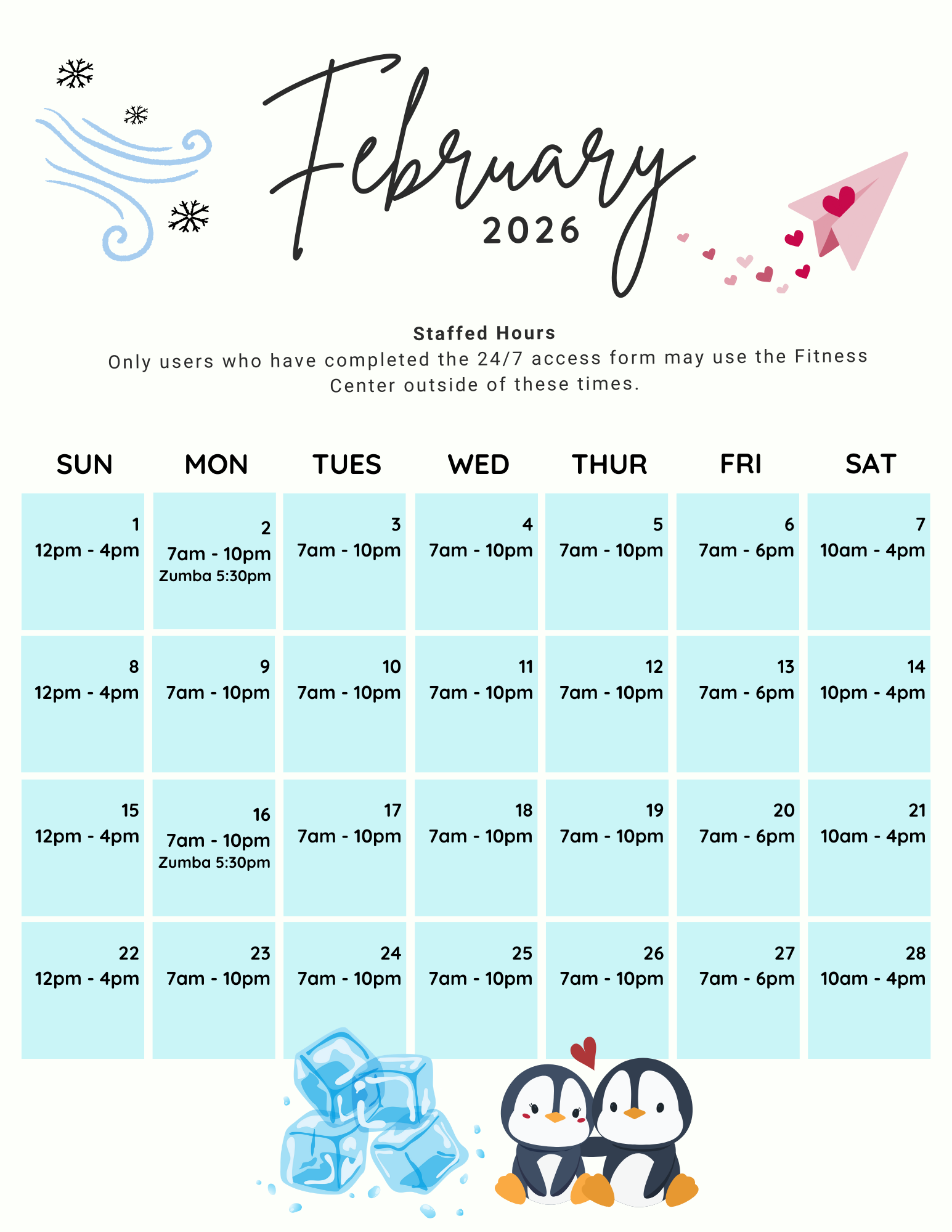 February
2026

Staffed Hours
Only users who have completed the 24/7 access form may use the Fitness Center outside of these times.

| SUN | MON | TUES | WED | THUR | FRI | SAT |
|---|---|---|---|---|---|---|
| 1 12pm - 4pm | 2 7am - 10pm Zumba 5:30pm | 3 7am - 10pm | 4 7am - 10pm | 5 7am - 10pm | 6 7am - 6pm | 7 10am - 4pm |
| 8 12pm - 4pm | 9 7am - 10pm | 10 7am - 10pm | 11 7am - 10pm | 12 7am - 10pm | 13 7am - 6pm | 14 10pm - 4pm |
| 15 12pm - 4pm | 16 7am - 10pm Zumba 5:30pm | 17 7am - 10pm | 18 7am - 10pm | 19 7am - 10pm | 20 7am - 6pm | 21 10am - 4pm |
| 22 12pm - 4pm | 23 7am - 10pm | 24 7am - 10pm | 25 7am - 10pm | 26 7am - 10pm | 27 7am - 6pm | 28 10am - 4pm |